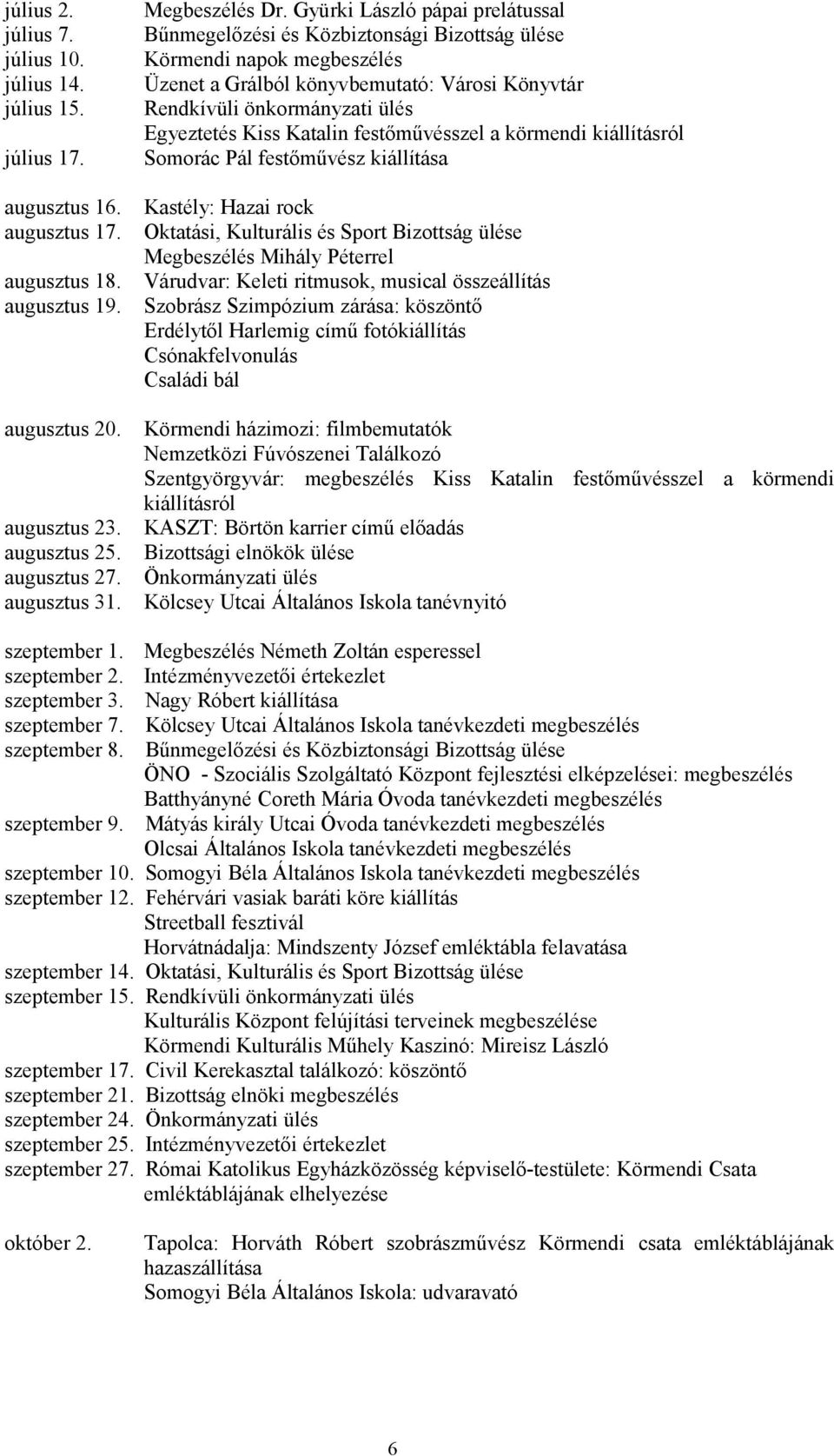 július 2. Megbeszélés Dr. Gyürki László pápai prelátussal
július 7. Bűnmegelőzési és Közbiztonsági Bizottság ülése
július 10. Körmendi napok megbeszélés
július 14. Üzenet a Grálból könyvbemutató: Városi Könyvtár
július 15. Rendkívüli önkormányzati ülés
Egyeztetés Kiss Katalin festőművésszel a körmendi kiállításról
július 17. Somorác Pál festőművész kiállítása

augusztus 16. Kastély: Hazai rock
augusztus 17. Oktatási, Kulturális és Sport Bizottság ülése
Megbeszélés Mihály Péterrel
augusztus 18. Várudvar: Keleti ritmusok, musical összeállítás
augusztus 19. Szobrász Szimpózium zárása: köszöntő
Erdélytől Harlemig című fotókiállítás
Csónakfelvonulás
Családi bál

augusztus 20. Körmendi házimozi: filmbemutatók
Nemzetközi Fúvószenei Találkozó
Szentgyörgyvár: megbeszélés Kiss Katalin festőművésszel a körmendi kiállításról
augusztus 23. KASZT: Börtön karrier című előadás
augusztus 25. Bizottsági elnökök ülése
augusztus 27. Önkormányzati ülés
augusztus 31. Kölcsey Utcai Általános Iskola tanévnyitó

szeptember 1. Megbeszélés Németh Zoltán esperessel
szeptember 2. Intézményvezetői értekezlet
szeptember 3. Nagy Róbert kiállítása
szeptember 7. Kölcsey Utcai Általános Iskola tanévkezdeti megbeszélés
szeptember 8. Bűnmegelőzési és Közbiztonsági Bizottság ülése
ÖNO - Szociális Szolgáltató Központ fejlesztési elképzelései: megbeszélés
Batthyányné Coreth Mária Óvoda tanévkezdeti megbeszélés
szeptember 9. Mátyás király Utcai Óvoda tanévkezdeti megbeszélés
Olcsai Általános Iskola tanévkezdeti megbeszélés
szeptember 10. Somogyi Béla Általános Iskola tanévkezdeti megbeszélés
szeptember 12. Fehérvári vasiak baráti köre kiállítás
Streetball fesztivál
Horvátnádalja: Mindszenty József emléktábla felavatása
szeptember 14. Oktatási, Kulturális és Sport Bizottság ülése
szeptember 15. Rendkívüli önkormányzati ülés
Kulturális Központ felújítási terveinek megbeszélése
Körmendi Kulturális Műhely Kaszinó: Mireisz László
szeptember 17. Civil Kerekasztal találkozó: köszöntő
szeptember 21. Bizottság elnöki megbeszélés
szeptember 24. Önkormányzati ülés
szeptember 25. Intézményvezetői értekezlet
szeptember 27. Római Katolikus Egyházközösség képviselő-testülete: Körmendi Csata emléktáblájának elhelyezése

október 2. Tapolca: Horváth Róbert szobrászművész Körmendi csata emléktáblájának hazaszállítása
Somogyi Béla Általános Iskola: udvaravató

6